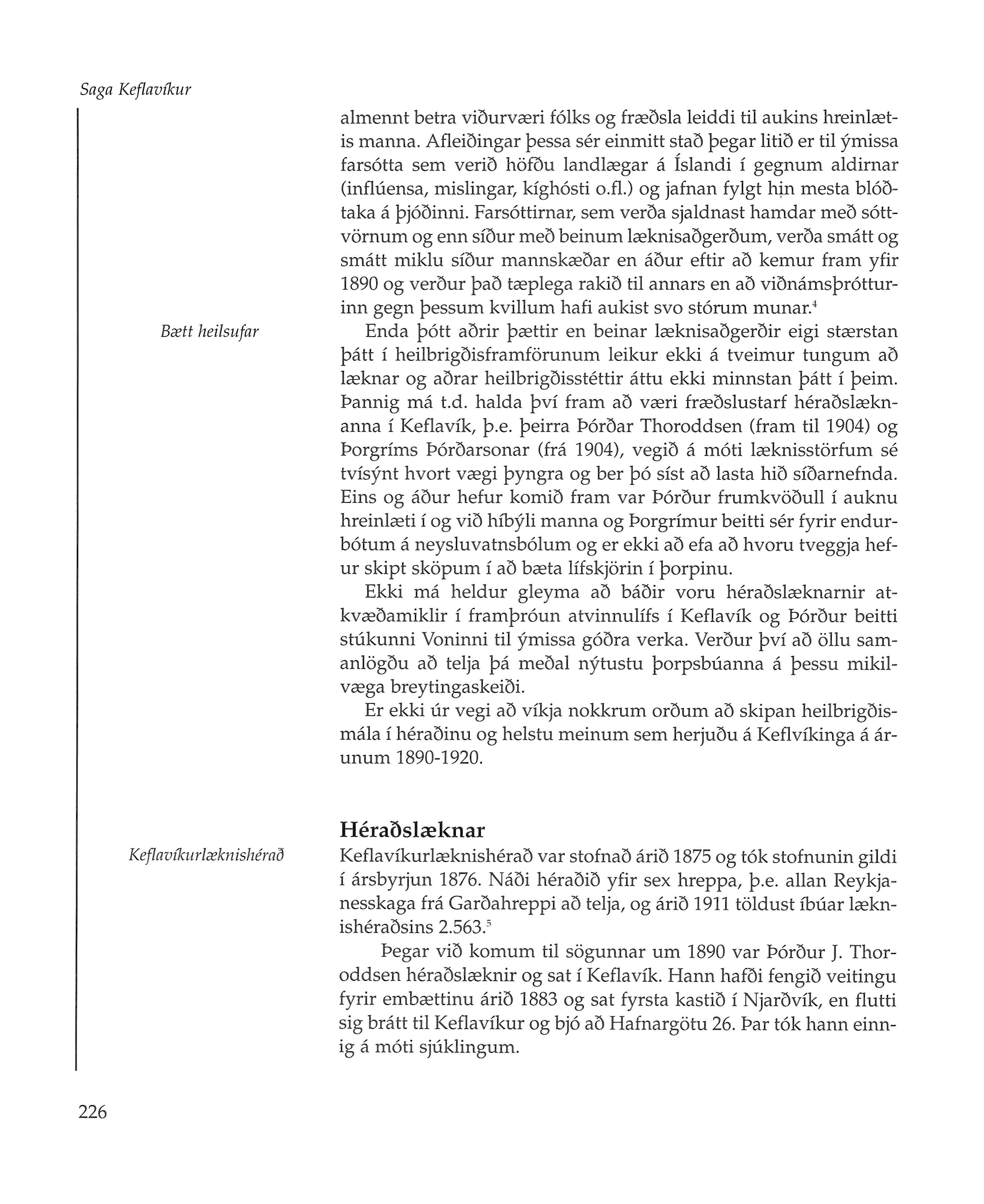 Saga Keflavíkur

almennt betra viðurværi fólks og fræðsla leiddi til aukins hreinlætis manna. Afleiðingar þessa sér einmitt stað þegar litið er til ýmissa farsótta sem verið höfðu landlægar á Íslandi í gegnum aldirnar (inflúensa, mislingar, kíghósti o.fl.) og jafnan fylgt hin mesta blóðtaka á þjóðinni. Farsóttirnar, sem verða sjaldnast hamdar með sóttvörnum og enn síður með beinum læknisaðgerðum, verða smátt og smátt miklu síður mannskæðar en áður eftir að kemur fram yfir 1890 og verður það tæplega rakið til annars en að viðnámsþrótturinn gegn þessum kvillum hafi aukist svo stórum munar.$^4$

Bætt heilsufar

Enda þótt aðrir þættir en beinar læknisaðgerðir eigi stærstan þátt í heilbrigðisframförunum leikur ekki á tveimur tungum að læknar og aðrar heilbrigðisstéttir áttu ekki minnstan þátt í þeim. Þannig má t.d. halda því fram að væri fræðslustarf héraðslæknanna í Keflavík, þ.e. þeirra Þórðar Thoroddsen (fram til 1904) og Þorgríms Þórðarsonar (frá 1904), vegið á móti læknisstörfum sé tvísýnt hvort vægi þyngra og ber þó síst að lasta hið síðarnefnda. Eins og áður hefur komið fram var Þórður frumkvöðull í auknu hreinlæti í og við híbýli manna og Þorgrímur beitti sér fyrir endurbótum á neysluvatnsbólum og er ekki að efa að hvoru tveggja hefur skipt sköpum í að bæta lífskjörin í þorpinu.

Ekki má heldur gleyma að báðir voru héraðslæknarnir atkvæðamiklir í framþróun atvinnulífs í Keflavík og Þórður beitti stúkunni Voninni til ýmissa góðra verka. Verður því að öllu samanlögðu að telja þá meðal nýtustu þorpsbúanna á þessu mikilvæga breytingaskeiði.

Er ekki úr vegi að víkja nokkrum orðum að skipan heilbrigðismála í héraðinu og helstu meinum sem herjuðu á Keflvíkinga á árunum 1890-1920.

Héraðslæknar

Keflavíkurlæknishérað

Keflavíkurlæknishérað var stofnað árið 1875 og tók stofnunin gildi í ársbyrjun 1876. Náði héraðið yfir sex hreppa, þ.e. allan Reykjanesskaga frá Garðahreppi að telja, og árið 1911 töldust íbúar læknishéraðsins 2.563.$^5$

Þegar við komum til sögunnar um 1890 var Þórður J. Thoroddsen héraðslæknir og sat í Keflavík. Hann hafði fengið veitingu fyrir embættinu árið 1883 og sat fyrsta kastið í Njarðvík, en flutti sig brátt til Keflavíkur og bjó að Hafnargötu 26. Þar tók hann einnig á móti sjúklingum.

226